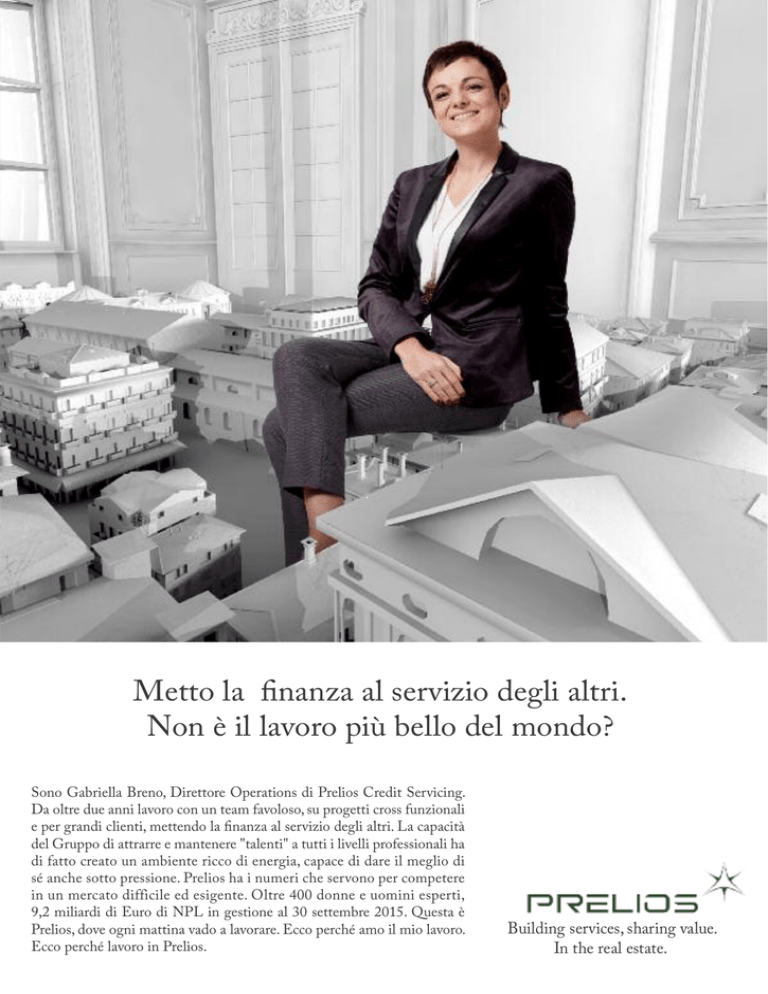 Metto la finanza al servizio degli altri.
Non è il lavoro più bello del mondo?

Sono Gabriella Breno, Direttore Operations di Prelios Credit Servicing. Da oltre due anni lavoro con un team favoloso, su progetti cross funzionali e per grandi clienti, mettendo la finanza al servizio degli altri. La capacità del Gruppo di attrarre e mantenere "talenti" a tutti i livelli professionali ha di fatto creato un ambiente ricco di energia, capace di dare il meglio di sé anche sotto pressione. Prelios ha i numeri che servono per competere in un mercato difficile ed esigente. Oltre 400 donne e uomini esperti, 9,2 miliardi di Euro di NPL in gestione al 30 settembre 2015. Questa è Prelios, dove ogni mattina vado a lavorare. Ecco perché amo il mio lavoro. Ecco perché lavoro in Prelios.

PRELIOS
Building services, sharing value.
In the real estate.